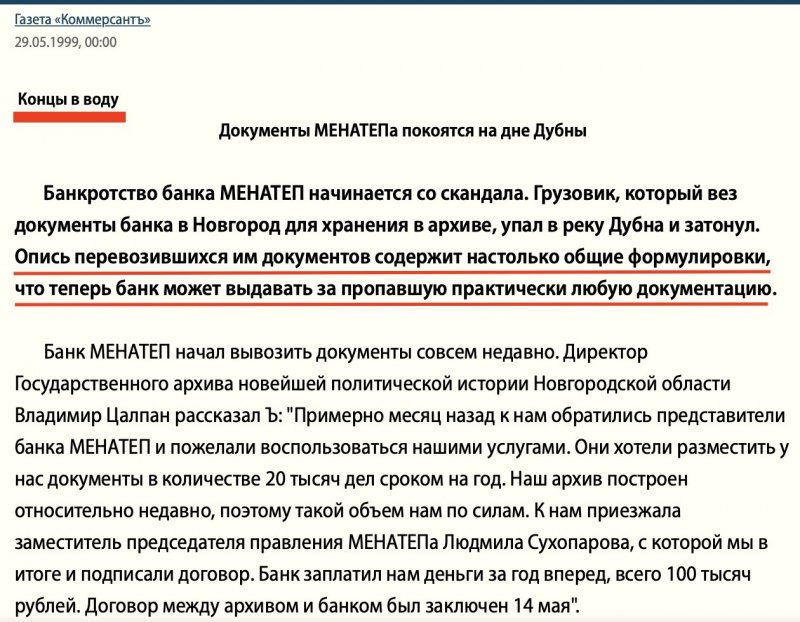 Газета «Коммерсантъ»
29.05.1999, 00:00

Концы в воду

Документы МЕНАТЕПа покоятся на дне Дубны

Банкротство банка МЕНАТЕП начинается со скандала. Грузовик, который вез документы банка в Новгород для хранения в архиве, упал в реку Дубна и затонул. Опись перевозившихся им документов содержит настолько общие формулировки, что теперь банк может выдавать за пропавшую практически любую документацию.

Банк МЕНАТЕП начал вывозить документы совсем недавно. Директор Государственного архива новейшей политической истории Новгородской области Владимир Цалпан рассказал Ъ: "Примерно месяц назад к нам обратились представители банка МЕНАТЕП и пожелали воспользоваться нашими услугами. Они хотели разместить у нас документы в количестве 20 тысяч дел сроком на год. Наш архив построен относительно недавно, поэтому такой объем нам по силам. К нам приезжала заместитель председателя правления МЕНАТЕПа Людмила Сухопарова, с которой мы в итоге и подписали договор. Банк заплатил нам деньги за год вперед, всего 100 тысяч рублей. Договор между архивом и банком был заключен 14 мая".